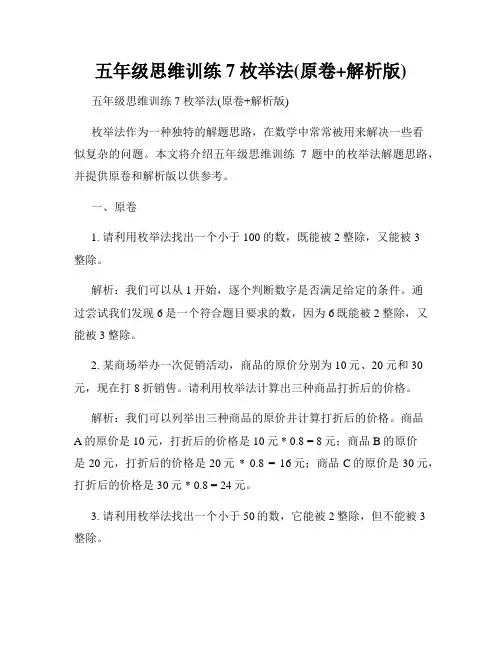 五年级思维训练 7 枚举法(原卷+解析版)

五年级思维训练 7 枚举法(原卷+解析版)

枚举法作为一种独特的解题思路，在数学中常常被用来解决一些看似复杂的问题。本文将介绍五年级思维训练 7 题中的枚举法解题思路，并提供原卷和解析版以供参考。

一、原卷

1. 请利用枚举法找出一个小于 100 的数，既能被 2 整除，又能被 3 整除。

解析：我们可以从 1 开始，逐个判断数字是否满足给定的条件。通过尝试我们发现 6 是一个符合题目要求的数，因为 6 既能被 2 整除，又能被 3 整除。

2. 某商场举办一次促销活动，商品的原价分别为 10 元、20 元和 30 元，现在打 8 折销售。请利用枚举法计算出三种商品打折后的价格。

解析：我们可以列举出三种商品的原价并计算打折后的价格。商品 A 的原价是 10 元，打折后的价格是 10 元 * 0.8 = 8 元；商品 B 的原价是 20 元，打折后的价格是 20 元 * 0.8 = 16 元；商品 C 的原价是 30 元，打折后的价格是 30 元 * 0.8 = 24 元。

3. 请利用枚举法找出一个小于 50 的数，它能被 2 整除，但不能被 3 整除。